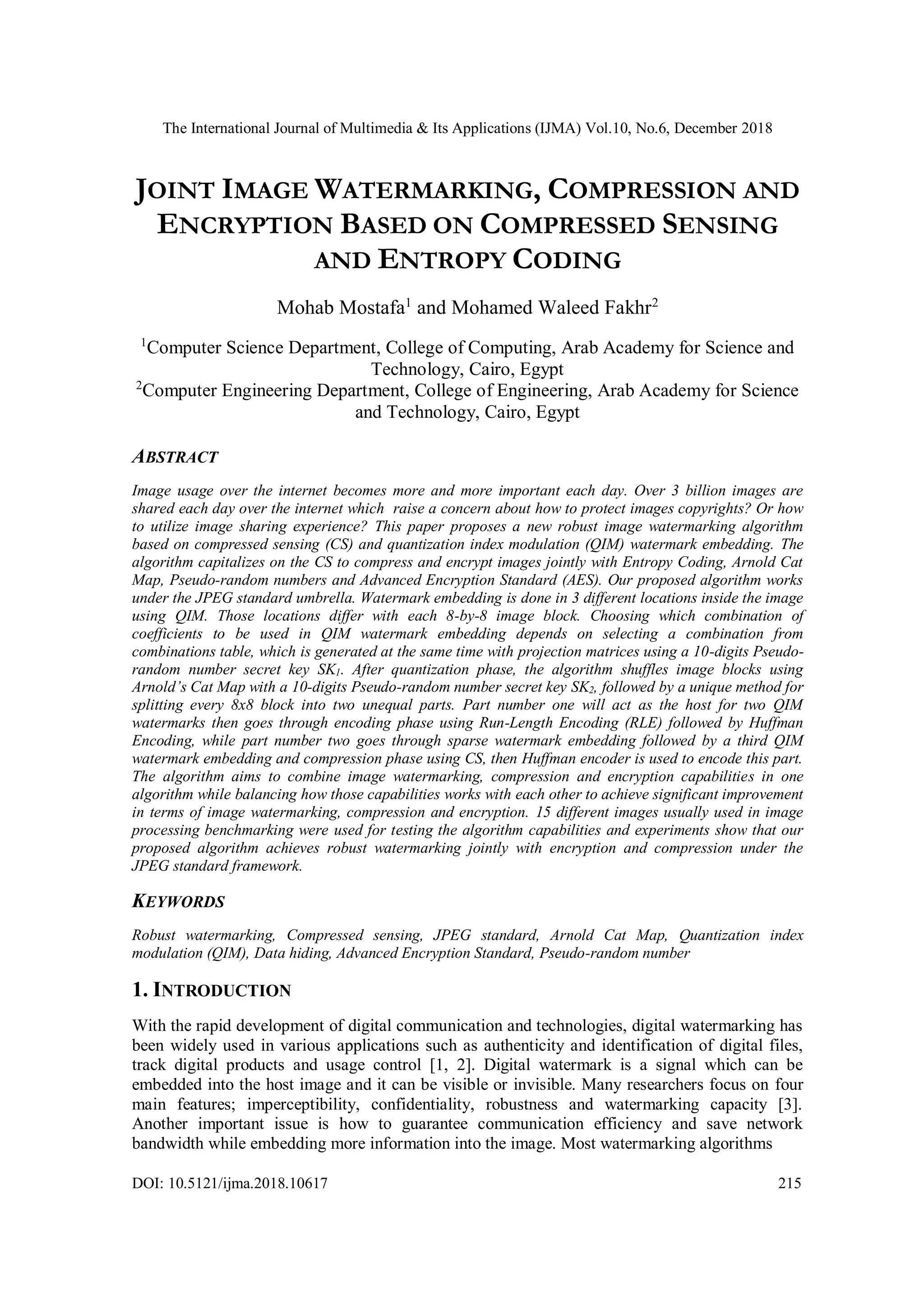 The International Journal of Multimedia & Its Applications (IJMA) Vol.10, No.6, December 2018

JOINT IMAGE WATERMARKING, COMPRESSION AND ENCRYPTION BASED ON COMPRESSED SENSING AND ENTROPY CODING

Mohab Mostafa$^1$ and Mohamed Waleed Fakhr$^2$

$^1$Computer Science Department, College of Computing, Arab Academy for Science and Technology, Cairo, Egypt
$^2$Computer Engineering Department, College of Engineering, Arab Academy for Science and Technology, Cairo, Egypt

ABSTRACT

Image usage over the internet becomes more and more important each day. Over 3 billion images are shared each day over the internet which raise a concern about how to protect images copyrights? Or how to utilize image sharing experience? This paper proposes a new robust image watermarking algorithm based on compressed sensing (CS) and quantization index modulation (QIM) watermark embedding. The algorithm capitalizes on the CS to compress and encrypt images jointly with Entropy Coding, Arnold Cat Map, Pseudo-random numbers and Advanced Encryption Standard (AES). Our proposed algorithm works under the JPEG standard umbrella. Watermark embedding is done in 3 different locations inside the image using QIM. Those locations differ with each 8-by-8 image block. Choosing which combination of coefficients to be used in QIM watermark embedding depends on selecting a combination from combinations table, which is generated at the same time with projection matrices using a 10-digits Pseudo-random number secret key $SK_1$. After quantization phase, the algorithm shuffles image blocks using Arnold's Cat Map with a 10-digits Pseudo-random number secret key $SK_2$, followed by a unique method for splitting every 8x8 block into two unequal parts. Part number one will act as the host for two QIM watermarks then goes through encoding phase using Run-Length Encoding (RLE) followed by Huffman Encoding, while part number two goes through sparse watermark embedding followed by a third QIM watermark embedding and compression phase using CS, then Huffman encoder is used to encode this part. The algorithm aims to combine image watermarking, compression and encryption capabilities in one algorithm while balancing how those capabilities works with each other to achieve significant improvement in terms of image watermarking, compression and encryption. 15 different images usually used in image processing benchmarking were used for testing the algorithm capabilities and experiments show that our proposed algorithm achieves robust watermarking jointly with encryption and compression under the JPEG standard framework.

KEYWORDS

Robust watermarking, Compressed sensing, JPEG standard, Arnold Cat Map, Quantization index modulation (QIM), Data hiding, Advanced Encryption Standard, Pseudo-random number

1. INTRODUCTION

With the rapid development of digital communication and technologies, digital watermarking has been widely used in various applications such as authenticity and identification of digital files, track digital products and usage control [1, 2]. Digital watermark is a signal which can be embedded into the host image and it can be visible or invisible. Many researchers focus on four main features; imperceptibility, confidentiality, robustness and watermarking capacity [3]. Another important issue is how to guarantee communication efficiency and save network bandwidth while embedding more information into the image. Most watermarking algorithms

DOI: 10.5121/ijma.2018.10617 215